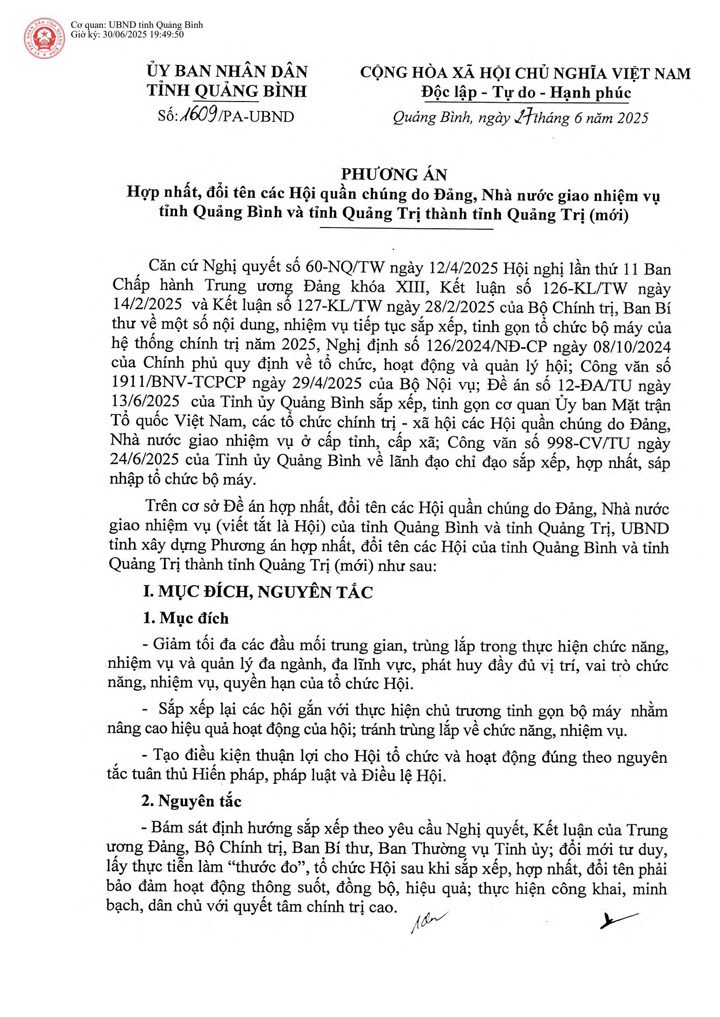 Cơ quan: UBND tỉnh Quảng Bình
Giờ ký: 30/06/2025 19:49:50

ỦY BAN NHÂN DÂN
TỈNH QUẢNG BÌNH

Số: 1609/PA-UBND

CỘNG HÒA XÃ HỘI CHỦ NGHĨA VIỆT NAM
Độc lập - Tự do - Hạnh phúc

Quảng Bình, ngày 27 tháng 6 năm 2025

PHƯƠNG ÁN
Hợp nhất, đổi tên các Hội quần chúng do Đảng, Nhà nước giao nhiệm vụ tỉnh Quảng Bình và tỉnh Quảng Trị thành tỉnh Quảng Trị (mới)

Căn cứ Nghị quyết số 60-NQ/TW ngày 12/4/2025 Hội nghị lần thứ 11 Ban Chấp hành Trung ương Đảng khóa XIII, Kết luận số 126-KL/TW ngày 14/2/2025 và Kết luận số 127-KL/TW ngày 28/2/2025 của Bộ Chính trị, Ban Bí thư về một số nội dung, nhiệm vụ tiếp tục sắp xếp, tinh gọn tổ chức bộ máy của hệ thống chính trị năm 2025, Nghị định số 126/2024/NĐ-CP ngày 08/10/2024 của Chính phủ quy định về tổ chức, hoạt động và quản lý hội; Công văn số 1911/BNV-TCPCP ngày 29/4/2025 của Bộ Nội vụ; Đề án số 12-ĐA/TU ngày 13/6/2025 của Tỉnh ủy Quảng Bình sắp xếp, tinh gọn cơ quan Ủy ban Mặt trận Tổ quốc Việt Nam, các tổ chức chính trị - xã hội các Hội quần chúng do Đảng, Nhà nước giao nhiệm vụ ở cấp tỉnh, cấp xã; Công văn số 998-CV/TU ngày 24/6/2025 của Tỉnh ủy Quảng Bình về lãnh đạo chỉ đạo sắp xếp, hợp nhất, sáp nhập tổ chức bộ máy.

Trên cơ sở Đề án hợp nhất, đổi tên các Hội quần chúng do Đảng, Nhà nước giao nhiệm vụ (viết tắt là Hội) của tỉnh Quảng Bình và tỉnh Quảng Trị, UBND tỉnh xây dựng Phương án hợp nhất, đổi tên các Hội của tỉnh Quảng Bình và tỉnh Quảng Trị thành tỉnh Quảng Trị (mới) như sau:

I. MỤC ĐÍCH, NGUYÊN TẮC

1. Mục đích

- Giảm tối đa các đầu mối trung gian, trùng lắp trong thực hiện chức năng, nhiệm vụ và quản lý đa ngành, đa lĩnh vực, phát huy đầy đủ vị trí, vai trò chức năng, nhiệm vụ, quyền hạn của tổ chức Hội.

- Sắp xếp lại các hội gắn với thực hiện chủ trương tinh gọn bộ máy nhằm nâng cao hiệu quả hoạt động của hội; tránh trùng lắp về chức năng, nhiệm vụ.

- Tạo điều kiện thuận lợi cho Hội tổ chức và hoạt động đúng theo nguyên tắc tuân thủ Hiến pháp, pháp luật và Điều lệ Hội.

2. Nguyên tắc

- Bám sát định hướng sắp xếp theo yêu cầu Nghị quyết, Kết luận của Trung ương Đảng, Bộ Chính trị, Ban Bí thư, Ban Thường vụ Tỉnh ủy; đổi mới tư duy, lấy thực tiễn làm "thước đo", tổ chức Hội sau khi sắp xếp, hợp nhất, đổi tên phải bảo đảm hoạt động thông suốt, đồng bộ, hiệu quả; thực hiện công khai, minh bạch, dân chủ với quyết tâm chính trị cao.